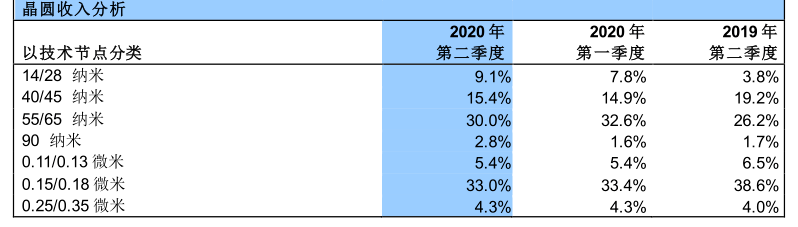 晶圆收入分析

| 以技术节点分类 | 2020 年 第二季度 | 2020 年 第一季度 | 2019 年 第二季度 |
|---|---|---|---|
| 14/28 纳米 | 9.1% | 7.8% | 3.8% |
| 40/45 纳米 | 15.4% | 14.9% | 19.2% |
| 55/65 纳米 | 30.0% | 32.6% | 26.2% |
| 90 纳米 | 2.8% | 1.6% | 1.7% |
| 0.11/0.13 微米 | 5.4% | 5.4% | 6.5% |
| 0.15/0.18 微米 | 33.0% | 33.4% | 38.6% |
| 0.25/0.35 微米 | 4.3% | 4.3% | 4.0% |